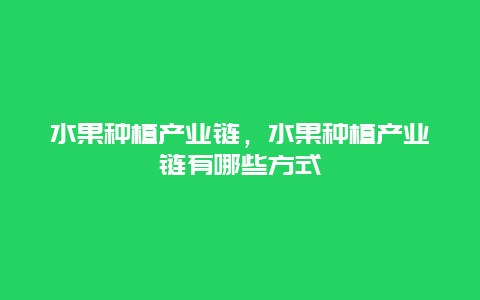 水果种植产业链，水果种植产业链有哪些方式